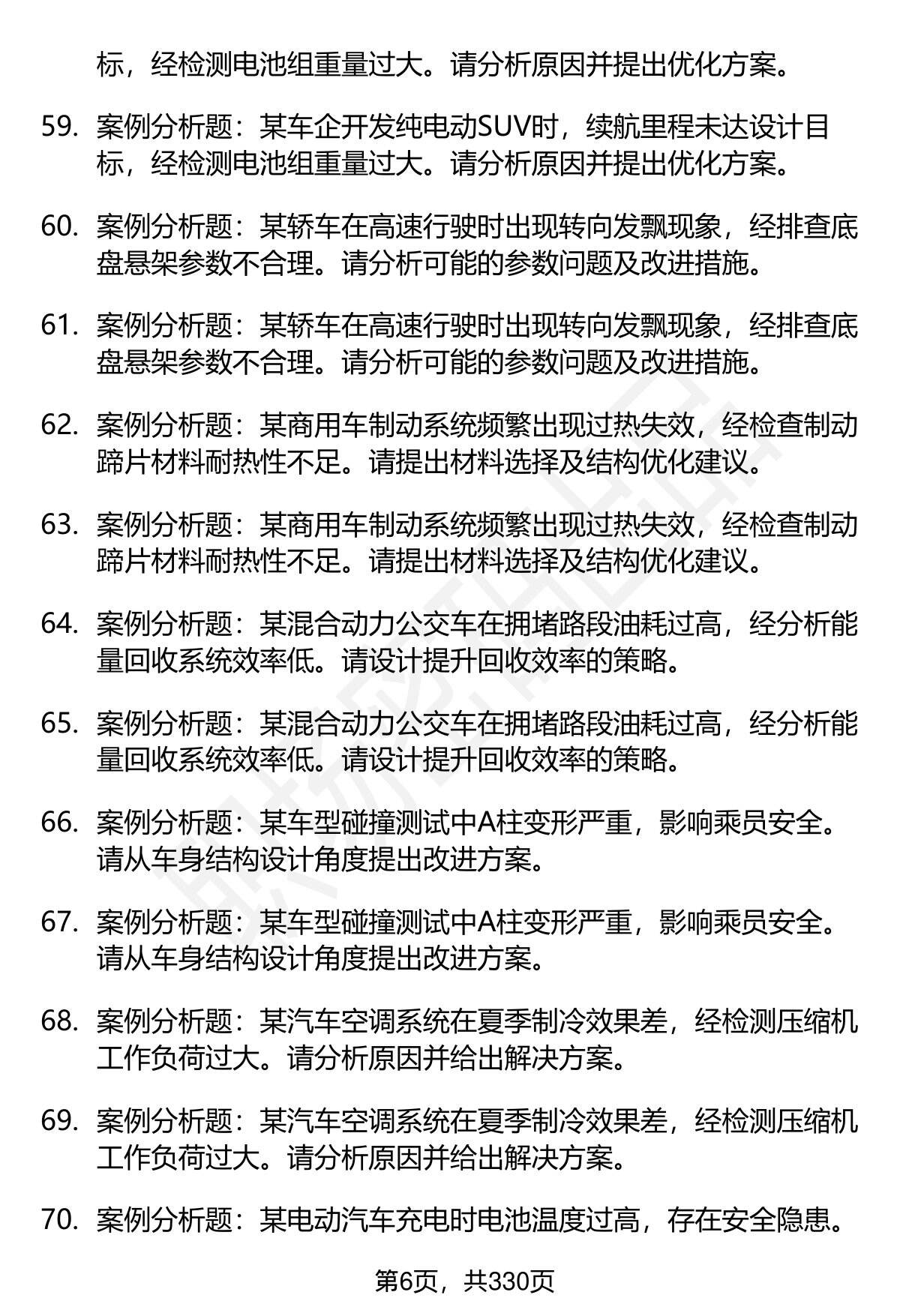 标，经检测电池组重量过大。请分析原因并提出优化方案。

59. 案例分析题：某车企开发纯电动SUV时，续航里程未达设计目标，经检测电池组重量过大。请分析原因并提出优化方案。

60. 案例分析题：某轿车在高速行驶时出现转向发飘现象，经排查底盘悬架参数不合理。请分析可能的参数问题及改进措施。

61. 案例分析题：某轿车在高速行驶时出现转向发飘现象，经排查底盘悬架参数不合理。请分析可能的参数问题及改进措施。

62. 案例分析题：某商用车制动系统频繁出现过热失效，经检查制动蹄片材料耐热性不足。请提出材料选择及结构优化建议。

63. 案例分析题：某商用车制动系统频繁出现过热失效，经检查制动蹄片材料耐热性不足。请提出材料选择及结构优化建议。

64. 案例分析题：某混合动力公交车在拥堵路段油耗过高，经分析能量回收系统效率低。请设计提升回收效率的策略。

65. 案例分析题：某混合动力公交车在拥堵路段油耗过高，经分析能量回收系统效率低。请设计提升回收效率的策略。

66. 案例分析题：某车型碰撞测试中A柱变形严重，影响乘员安全。请从车身结构设计角度提出改进方案。

67. 案例分析题：某车型碰撞测试中A柱变形严重，影响乘员安全。请从车身结构设计角度提出改进方案。

68. 案例分析题：某汽车空调系统在夏季制冷效果差，经检测压缩机工作负荷过大。请分析原因并给出解决方案。

69. 案例分析题：某汽车空调系统在夏季制冷效果差，经检测压缩机工作负荷过大。请分析原因并给出解决方案。

70. 案例分析题：某电动汽车充电时电池温度过高，存在安全隐患。

第6页，共330页